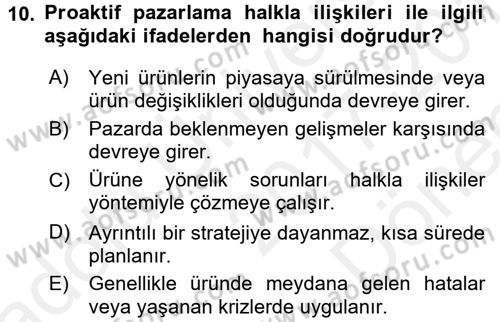 10. Proaktif pazarlama halkla ilişkileri ile ilgili aşağıdaki ifadelerden hangisi doğrudur?

A) Yeni ürünlerin piyasaya sürülmesinde veya ürün değişiklikleri olduğunda devreye girer.

B) Pazarda beklenmeyen gelişmeler karşısında devreye girer.

C) Ürüne yönelik sorunları halkla ilişkiler yöntemiyle çözmeye çalışır.

D) Ayrıntılı bir stratejiye dayanmaz, kısa sürede planlanır.

E) Genellikle üründe meydana gelen hatalar veya yaşanan krizlerde uygulanır.

www.aofsoru.com